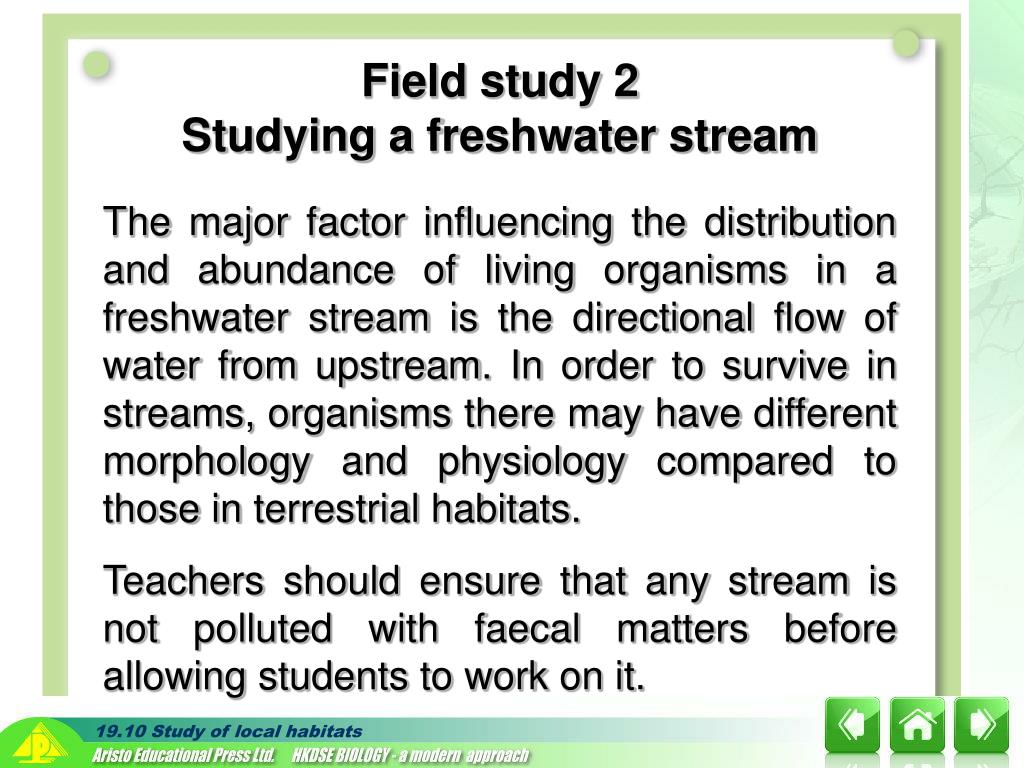 Field study 2
Studying a freshwater stream

The major factor influencing the distribution and abundance of living organisms in a freshwater stream is the directional flow of water from upstream. In order to survive in streams, organisms there may have different morphology and physiology compared to those in terrestrial habitats.

Teachers should ensure that any stream is not polluted with faecal matters before allowing students to work on it.

19.10 Study of local habitats
Aristo Educational Press Ltd. HKDSE BIOLOGY - a modern approach